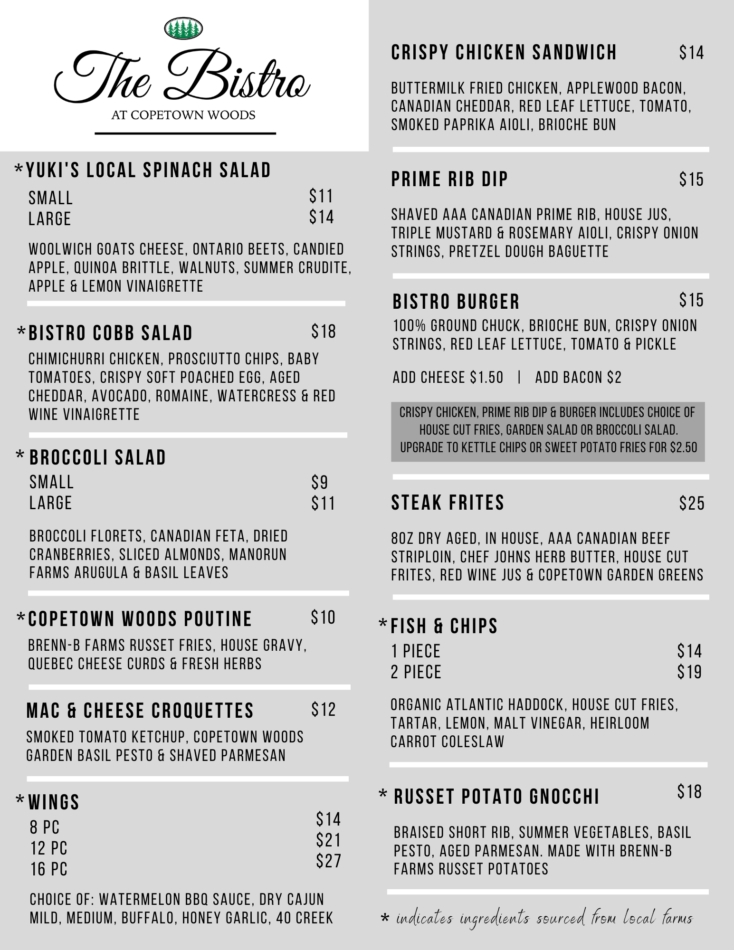 The Bistro
AT COPETOWN WOODS

*YUKI'S LOCAL SPINACH SALAD
SMALL $11
LARGE $14

WOOLWICH GOATS CHEESE, ONTARIO BEETS, CANDIED APPLE, QUINOA BRITTLE, WALNUTS, SUMMER CRUDITE, APPLE & LEMON VINAIGRETTE

*BISTRO COBB SALAD $18

CHIMICHURRI CHICKEN, PROSCIUTTO CHIPS, BABY TOMATOES, CRISPY SOFT POACHED EGG, AGED CHEDDAR, AVOCADO, ROMAINE, WATERCRESS & RED WINE VINAIGRETTE

* BROCCOLI SALAD
SMALL $9
LARGE $11

BROCCOLI FLORETS, CANADIAN FETA, DRIED CRANBERRIES, SLICED ALMONDS, MANORUN FARMS ARUGULA & BASIL LEAVES

*COPETOWN WOODS POUTINE $10

BRENN-B FARMS RUSSET FRIES, HOUSE GRAVY, QUEBEC CHEESE CURDS & FRESH HERBS

MAC & CHEESE CROQUETTES $12

SMOKED TOMATO KETCHUP, COPETOWN WOODS GARDEN BASIL PESTO & SHAVED PARMESAN

*WINGS
8 PC $14
12 PC $21
16 PC $27

CHOICE OF: WATERMELON BBQ SAUCE, DRY CAJUN MILD, MEDIUM, BUFFALO, HONEY GARLIC, 40 CREEK

CRISPY CHICKEN SANDWICH $14

BUTTERMILK FRIED CHICKEN, APPLEWOOD BACON, CANADIAN CHEDDAR, RED LEAF LETTUCE, TOMATO, SMOKED PAPRIKA AIOLI, BRIOCHE BUN

PRIME RIB DIP $15

SHAVED AAA CANADIAN PRIME RIB, HOUSE JUS, TRIPLE MUSTARD & ROSEMARY AIOLI, CRISPY ONION STRINGS, PRETZEL DOUGH BAGUETTE

BISTRO BURGER $15

100% GROUND CHUCK, BRIOCHE BUN, CRISPY ONION STRINGS, RED LEAF LETTUCE, TOMATO & PICKLE

ADD CHEESE $1.50 | ADD BACON $2

CRISPY CHICKEN, PRIME RIB DIP & BURGER INCLUDES CHOICE OF HOUSE CUT FRIES, GARDEN SALAD OR BROCCOLI SALAD. UPGRADE TO KETTLE CHIPS OR SWEET POTATO FRIES FOR $2.50

STEAK FRITES $25

8OZ DRY AGED, IN HOUSE, AAA CANADIAN BEEF STRIPLOIN, CHEF JOHNS HERB BUTTER, HOUSE CUT FRITES, RED WINE JUS & COPETOWN GARDEN GREENS

*FISH & CHIPS
1 PIECE $14
2 PIECE $19

ORGANIC ATLANTIC HADDOCK, HOUSE CUT FRIES, TARTAR, LEMON, MALT VINEGAR, HEIRLOOM CARROT COLESLAW

* RUSSET POTATO GNOCCHI $18

BRAISED SHORT RIB, SUMMER VEGETABLES, BASIL PESTO, AGED PARMESAN. MADE WITH BRENN-B FARMS RUSSET POTATOES

* indicates ingredients sourced from local farms